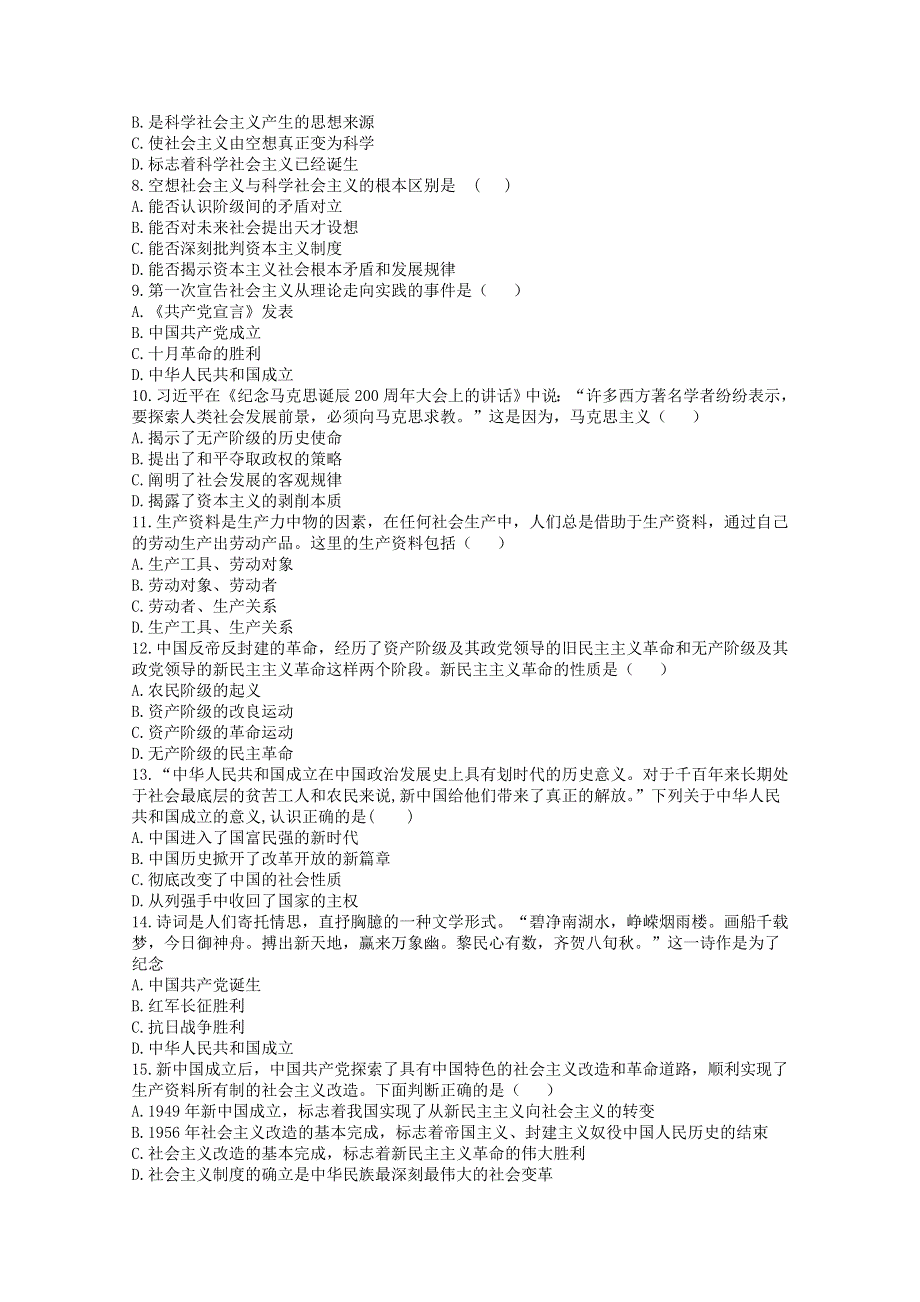 B. 是科学社会主义产生的思想来源
C. 使社会主义由空想真正变为科学
D. 标志着科学社会主义已经诞生
8. 空想社会主义与科学社会主义的根本区别是 （　　）
A. 能否认识阶级间的矛盾对立
B. 能否对未来社会提出天才设想
C. 能否深刻批判资本主义制度
D. 能否揭示资本主义社会根本矛盾和发展规律
9. 第一次宣告社会主义从理论走向实践的事件是（　　）
A. 《共产党宣言》发表
B. 中国共产党成立
C. 十月革命的胜利
D. 中华人民共和国成立
10. 习近平在《纪念马克思诞辰 200 周年大会上的讲话》中说：“许多西方著名学者纷纷表示，要探索人类社会发展前景，必须向马克思求教。”这是因为，马克思主义（　　）
A. 揭示了无产阶级的历史使命
B. 提出了和平夺取政权的策略
C. 阐明了社会发展的客观规律
D. 揭露了资本主义的剥削本质
11. 生产资料是生产力中物的因素，在任何社会生产中，人们总是借助于生产资料，通过自己的劳动生产出劳动产品。这里的生产资料包括（　　）
A. 生产工具、劳动对象
B. 劳动对象、劳动者
C. 劳动者、生产关系
D. 生产工具、生产关系
12. 中国反帝反封建的革命，经历了资产阶级及其政党领导的旧民主主义革命和无产阶级及其政党领导的新民主主义革命这样两个阶段。新民主主义革命的性质是（　　）
A. 农民阶级的起义
B. 资产阶级的改良运动
C. 资产阶级的革命运动
D. 无产阶级的民主革命
13. “中华人民共和国成立在中国政治发展史上具有划时代的历史意义。对于千百年来长期处于社会最底层的贫苦工人和农民来说，新中国给他们带来了真正的解放。”下列关于中华人民共和国成立的意义，认识正确的是(　　)
A. 中国进入了国富民强的新时代
B. 中国历史掀开了改革开放的新篇章
C. 彻底改变了中国的社会性质
D. 从列强手中收回了国家的主权
14. 诗词是人们寄托情思，直抒胸臆的一种文学形式。“碧净南湖水，峥嵘烟雨楼。画船千载梦，今日御神舟。搏出新天地，赢来万象幽。黎民心有数，齐贺八旬秋。”这一诗作是为了纪念
A. 中国共产党诞生
B. 红军长征胜利
C. 抗日战争胜利
D. 中华人民共和国成立
15. 新中国成立后，中国共产党探索了具有中国特色的社会主义改造和革命道路，顺利实现了生产资料所有制的社会主义改造。下面判断正确的是（　　）
A. 1949 年新中国成立，标志着我国实现了从新民主主义向社会主义的转变
B. 1956 年社会主义改造的基本完成，标志着帝国主义、封建主义奴役中国人民历史的结束
C. 社会主义改造的基本完成，标志着新民主主义革命的伟大胜利
D. 社会主义制度的确立是中华民族最深刻最伟大的社会变革